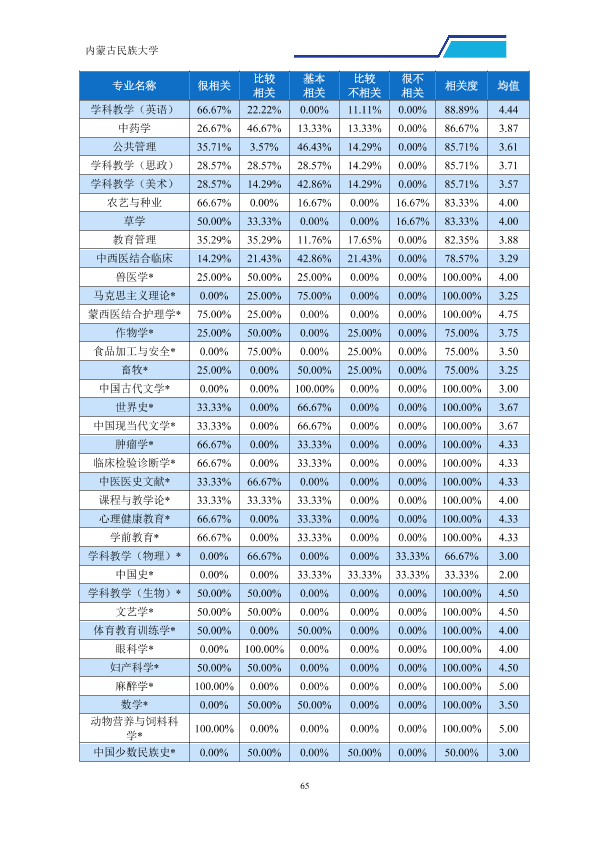 内蒙古民族大学

| 专业名称 | 很相关 | 比较相关 | 基本相关 | 比较不相关 | 很不相关 | 相关度 | 均值 |
|---|---|---|---|---|---|---|---|
| 学科教学（英语） | 66.67% | 22.22% | 0.00% | 11.11% | 0.00% | 88.89% | 4.44 |
| 中药学 | 26.67% | 46.67% | 13.33% | 13.33% | 0.00% | 86.67% | 3.87 |
| 公共管理 | 35.71% | 3.57% | 46.43% | 14.29% | 0.00% | 85.71% | 3.61 |
| 学科教学（思政） | 28.57% | 28.57% | 28.57% | 14.29% | 0.00% | 85.71% | 3.71 |
| 学科教学（美术） | 28.57% | 14.29% | 42.86% | 14.29% | 0.00% | 85.71% | 3.57 |
| 农艺与种业 | 66.67% | 0.00% | 16.67% | 0.00% | 16.67% | 83.33% | 4.00 |
| 草学 | 50.00% | 33.33% | 0.00% | 0.00% | 16.67% | 83.33% | 4.00 |
| 教育管理 | 35.29% | 35.29% | 11.76% | 17.65% | 0.00% | 82.35% | 3.88 |
| 中西医结合临床 | 14.29% | 21.43% | 42.86% | 21.43% | 0.00% | 78.57% | 3.29 |
| 兽医学* | 25.00% | 50.00% | 25.00% | 0.00% | 0.00% | 100.00% | 4.00 |
| 马克思主义理论* | 0.00% | 25.00% | 75.00% | 0.00% | 0.00% | 100.00% | 3.25 |
| 蒙西医结合护理学* | 75.00% | 25.00% | 0.00% | 0.00% | 0.00% | 100.00% | 4.75 |
| 作物学* | 25.00% | 50.00% | 0.00% | 25.00% | 0.00% | 75.00% | 3.75 |
| 食品加工与安全* | 0.00% | 75.00% | 0.00% | 25.00% | 0.00% | 75.00% | 3.50 |
| 畜牧* | 25.00% | 0.00% | 50.00% | 25.00% | 0.00% | 75.00% | 3.25 |
| 中国古代文学* | 0.00% | 0.00% | 100.00% | 0.00% | 0.00% | 100.00% | 3.00 |
| 世界史* | 33.33% | 0.00% | 66.67% | 0.00% | 0.00% | 100.00% | 3.67 |
| 中国现当代文学* | 33.33% | 0.00% | 66.67% | 0.00% | 0.00% | 100.00% | 3.67 |
| 肿瘤学* | 66.67% | 0.00% | 33.33% | 0.00% | 0.00% | 100.00% | 4.33 |
| 临床检验诊断学* | 66.67% | 0.00% | 33.33% | 0.00% | 0.00% | 100.00% | 4.33 |
| 中医医史文献* | 33.33% | 66.67% | 0.00% | 0.00% | 0.00% | 100.00% | 4.33 |
| 课程与教学论* | 33.33% | 33.33% | 33.33% | 0.00% | 0.00% | 100.00% | 4.00 |
| 心理健康教育* | 66.67% | 0.00% | 33.33% | 0.00% | 0.00% | 100.00% | 4.33 |
| 学前教育* | 66.67% | 0.00% | 33.33% | 0.00% | 0.00% | 100.00% | 4.33 |
| 学科教学（物理）* | 0.00% | 66.67% | 0.00% | 0.00% | 33.33% | 66.67% | 3.00 |
| 中国史* | 0.00% | 0.00% | 33.33% | 33.33% | 33.33% | 33.33% | 2.00 |
| 学科教学（生物）* | 50.00% | 50.00% | 0.00% | 0.00% | 0.00% | 100.00% | 4.50 |
| 文艺学* | 50.00% | 50.00% | 0.00% | 0.00% | 0.00% | 100.00% | 4.50 |
| 体育教育训练学* | 50.00% | 0.00% | 50.00% | 0.00% | 0.00% | 100.00% | 4.00 |
| 眼科学* | 0.00% | 100.00% | 0.00% | 0.00% | 0.00% | 100.00% | 4.00 |
| 妇产科学* | 50.00% | 50.00% | 0.00% | 0.00% | 0.00% | 100.00% | 4.50 |
| 麻醉学* | 100.00% | 0.00% | 0.00% | 0.00% | 0.00% | 100.00% | 5.00 |
| 数学* | 0.00% | 50.00% | 50.00% | 0.00% | 0.00% | 100.00% | 3.50 |
| 动物营养与饲料科学* | 100.00% | 0.00% | 0.00% | 0.00% | 0.00% | 100.00% | 5.00 |
| 中国少数民族史* | 0.00% | 50.00% | 0.00% | 50.00% | 0.00% | 50.00% | 3.00 |

65